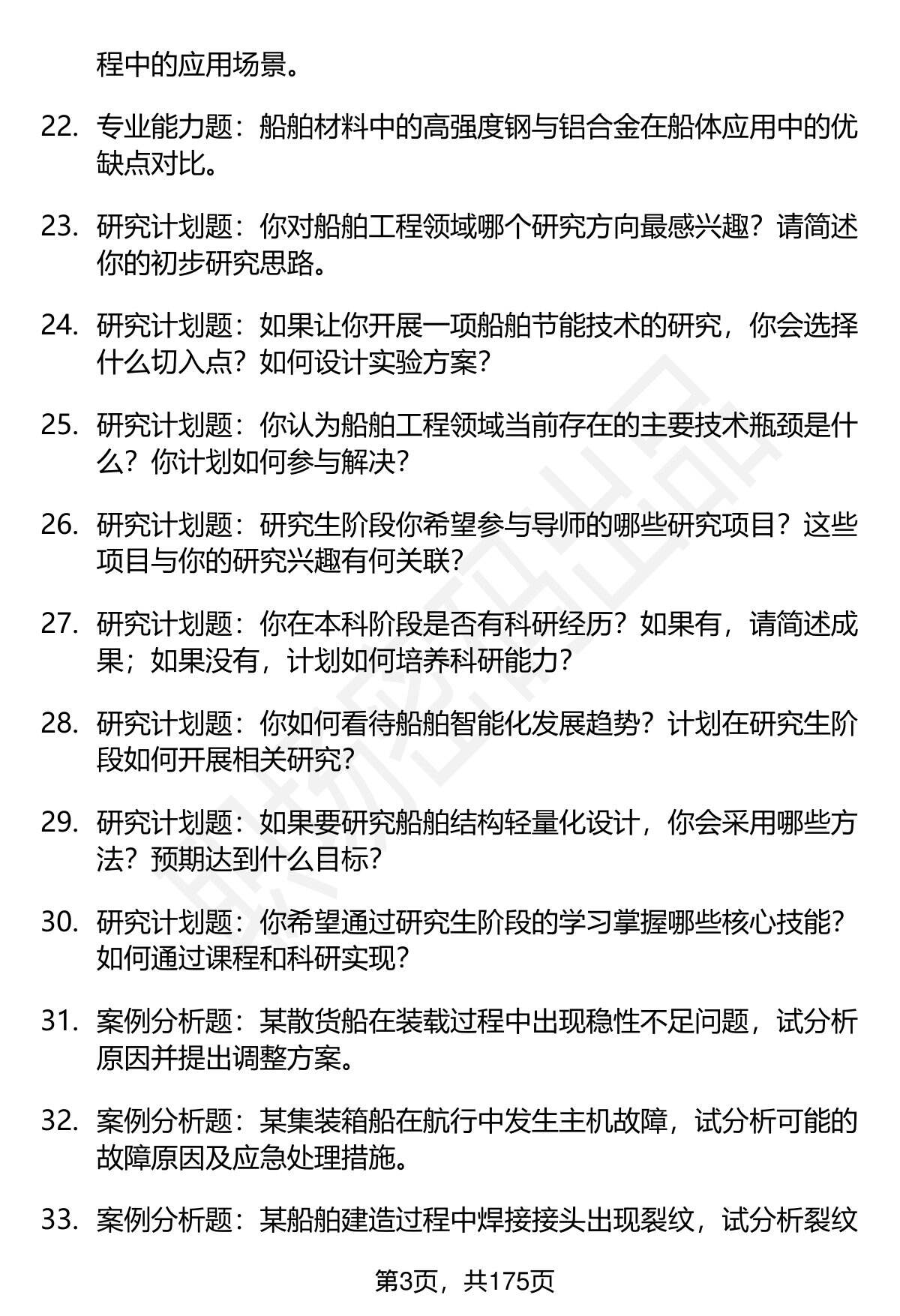 程中的应用场景。

22. 专业能力题：船舶材料中的高强度钢与铝合金在船体应用中的优缺点对比。

23. 研究计划题：你对船舶工程领域哪个研究方向最感兴趣？请简述你的初步研究思路。

24. 研究计划题：如果让你开展一项船舶节能技术的研究，你会选择什么切入点？如何设计实验方案？

25. 研究计划题：你认为船舶工程领域当前存在的主要技术瓶颈是什么？你计划如何参与解决？

26. 研究计划题：研究生阶段你希望参与导师的哪些研究项目？这些项目与你的研究兴趣有何关联？

27. 研究计划题：你在本科阶段是否有科研经历？如果有，请简述成果；如果没有，计划如何培养科研能力？

28. 研究计划题：你如何看待船舶智能化发展趋势？计划在研究生阶段如何开展相关研究？

29. 研究计划题：如果要研究船舶结构轻量化设计，你会采用哪些方法？预期达到什么目标？

30. 研究计划题：你希望通过研究生阶段的学习掌握哪些核心技能？如何通过课程和科研实现？

31. 案例分析题：某散货船在装载过程中出现稳性不足问题，试分析原因并提出调整方案。

32. 案例分析题：某集装箱船在航行中发生主机故障，试分析可能的故障原因及应急处理措施。

33. 案例分析题：某船舶建造过程中焊接接头出现裂纹，试分析裂纹

第3页，共175页